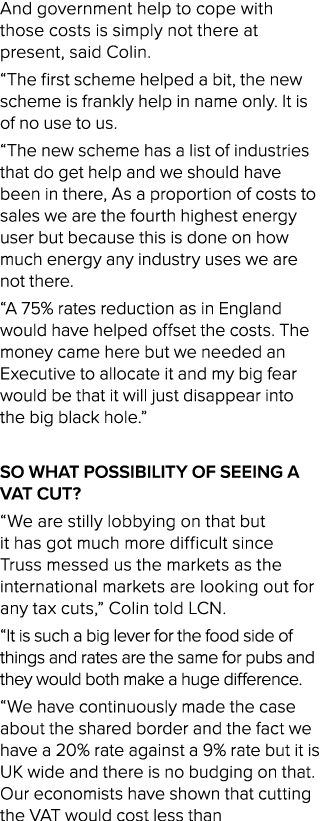 And government help to cope with those costs is simply not there at present, said Colin.

“The first scheme helped a bit, the new scheme is frankly help in name only. It is of no use to us.

“The new scheme has a list of industries that do get help and we should have been in there, As a proportion of costs to sales we are the fourth highest energy user but because this is done on how much energy any industry uses we are not there.

“A 75% rates reduction as in England would have helped offset the costs. The money came here but we needed an Executive to allocate it and my big fear would be that it will just disappear into the big black hole.”

SO WHAT POSSIBILITY OF SEEING A VAT CUT?

“We are stilly lobbying on that but it has got much more difficult since Truss messed us the markets as the international markets are looking out for any tax cuts,” Colin told LCN.

“It is such a big lever for the food side of things and rates are the same for pubs and they would both make a huge difference.

“We have continuously made the case about the shared border and the fact we have a 20% rate against a 9% rate but it is UK wide and there is no budging on that. Our economists have shown that cutting the VAT would cost less than